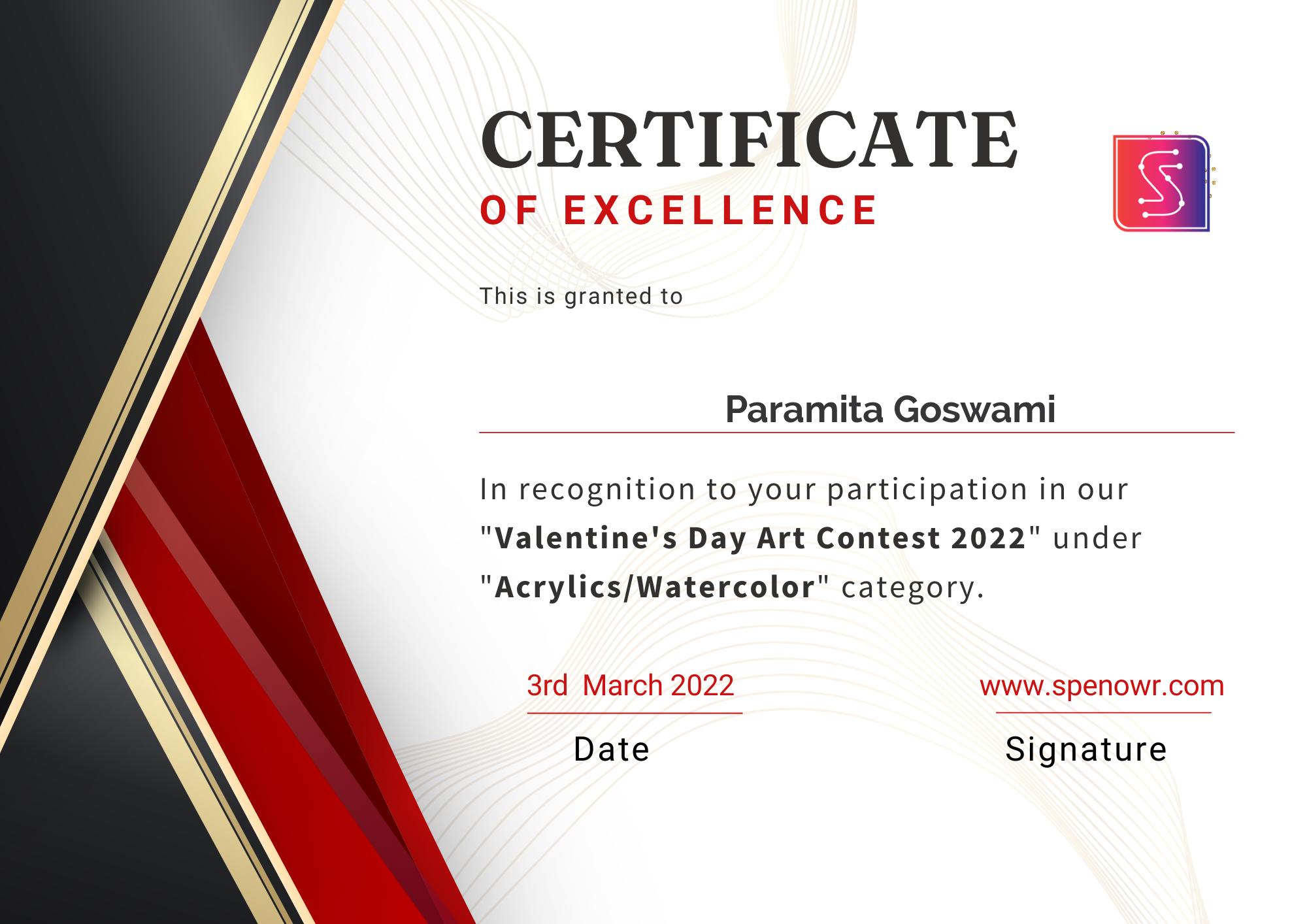 CERTIFICATE
OF EXCELLENCE

This is granted to

Paramita Goswami

In recognition to your participation in our "Valentine's Day Art Contest 2022" under "Acrylics/Watercolor" category.

3rd March 2022
Date

www.spenowr.com
Signature